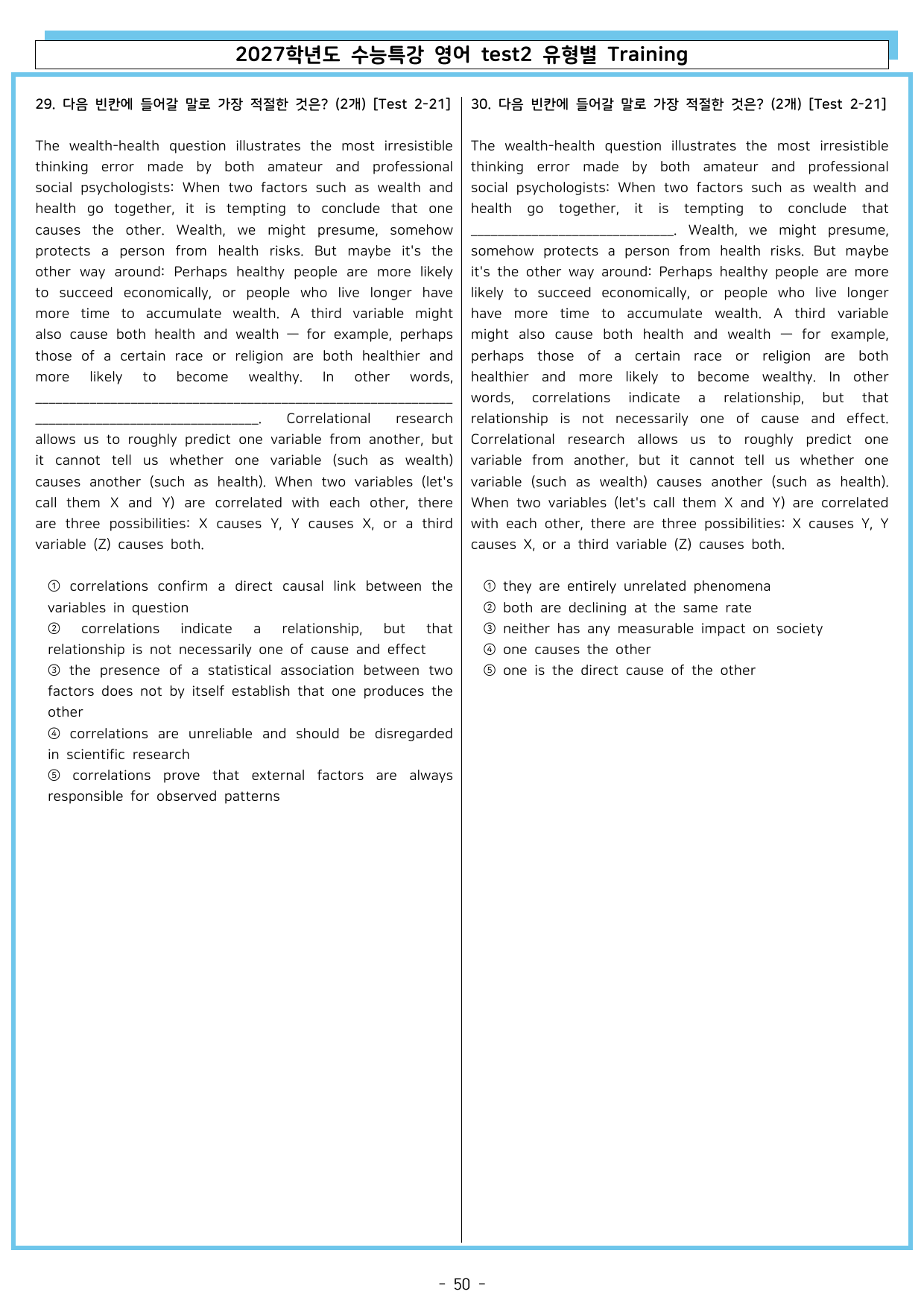 2027학년도 수능특강 영어 test2 유형별 Training

29. 다음 빈칸에 들어갈 말로 가장 적절한 것은? (2개) [Test 2-21]

The wealth-health question illustrates the most irresistible thinking error made by both amateur and professional social psychologists: When two factors such as wealth and health go together, it is tempting to conclude that one causes the other. Wealth, we might presume, somehow protects a person from health risks. But maybe it's the other way around: Perhaps healthy people are more likely to succeed economically, or people who live longer have more time to accumulate wealth. A third variable might also cause both health and wealth — for example, perhaps those of a certain race or religion are both healthier and more likely to become wealthy. In other words, ____. Correlational research allows us to roughly predict one variable from another, but it cannot tell us whether one variable (such as wealth) causes another (such as health). When two variables (let's call them X and Y) are correlated with each other, there are three possibilities: X causes Y, Y causes X, or a third variable (Z) causes both.

① correlations confirm a direct causal link between the variables in question
② correlations indicate a relationship, but that relationship is not necessarily one of cause and effect
③ the presence of a statistical association between two factors does not by itself establish that one produces the other
④ correlations are unreliable and should be disregarded in scientific research
⑤ correlations prove that external factors are always responsible for observed patterns

30. 다음 빈칸에 들어갈 말로 가장 적절한 것은? (2개) [Test 2-21]

The wealth-health question illustrates the most irresistible thinking error made by both amateur and professional social psychologists: When two factors such as wealth and health go together, it is tempting to conclude that ____. Wealth, we might presume, somehow protects a person from health risks. But maybe it's the other way around: Perhaps healthy people are more likely to succeed economically, or people who live longer have more time to accumulate wealth. A third variable might also cause both health and wealth — for example, perhaps those of a certain race or religion are both healthier and more likely to become wealthy. In other words, correlations indicate a relationship, but that relationship is not necessarily one of cause and effect. Correlational research allows us to roughly predict one variable from another, but it cannot tell us whether one variable (such as wealth) causes another (such as health). When two variables (let's call them X and Y) are correlated with each other, there are three possibilities: X causes Y, Y causes X, or a third variable (Z) causes both.

① they are entirely unrelated phenomena
② both are declining at the same rate
③ neither has any measurable impact on society
④ one causes the other
⑤ one is the direct cause of the other

- 50 -